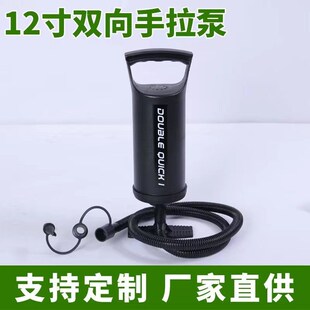 12寸双向手拉泵

DOUBLE QUICK I

支持定制 厂家直供